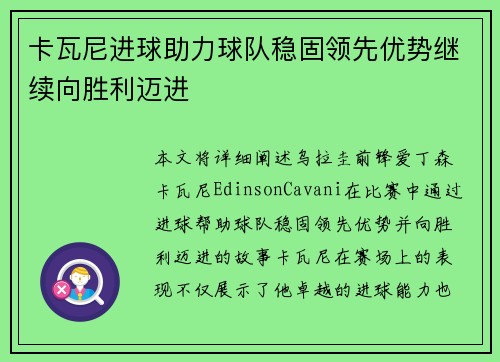 卡瓦尼进球助力球队稳固领先优势继续向胜利迈进

本文将详细阐述乌拉圭前锋爱丁森卡瓦尼EdinsonCavani在比赛中通过进球帮助球队稳固领先优势并向胜利迈进的故事卡瓦尼在赛场上的表现不仅展示了他卓越的进球能力也